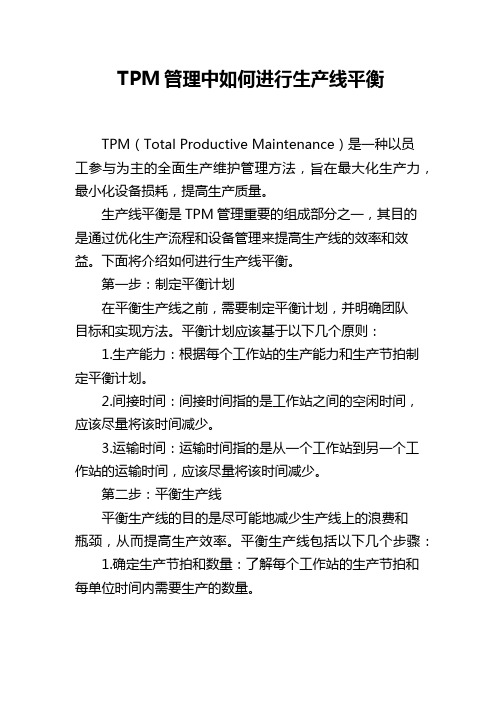 TPM 管理中如何进行生产线平衡

TPM（Total Productive Maintenance）是一种以员工参与为主的全面生产维护管理方法，旨在最大化生产力，最小化设备损耗，提高生产质量。

生产线平衡是 TPM 管理重要的组成部分之一，其目的是通过优化生产流程和设备管理来提高生产线的效率和效益。下面将介绍如何进行生产线平衡。

第一步：制定平衡计划

在平衡生产线之前，需要制定平衡计划，并明确团队目标和实现方法。平衡计划应该基于以下几个原则：

1.生产能力：根据每个工作站的生产能力和生产节拍制定平衡计划。

2.间接时间：间接时间指的是工作站之间的空闲时间，应该尽量将该时间减少。

3.运输时间：运输时间指的是从一个工作站到另一个工作站的运输时间，应该尽量将该时间减少。

第二步：平衡生产线

平衡生产线的目的是尽可能地减少生产线上的浪费和瓶颈，从而提高生产效率。平衡生产线包括以下几个步骤：

1.确定生产节拍和数量：了解每个工作站的生产节拍和每单位时间内需要生产的数量。